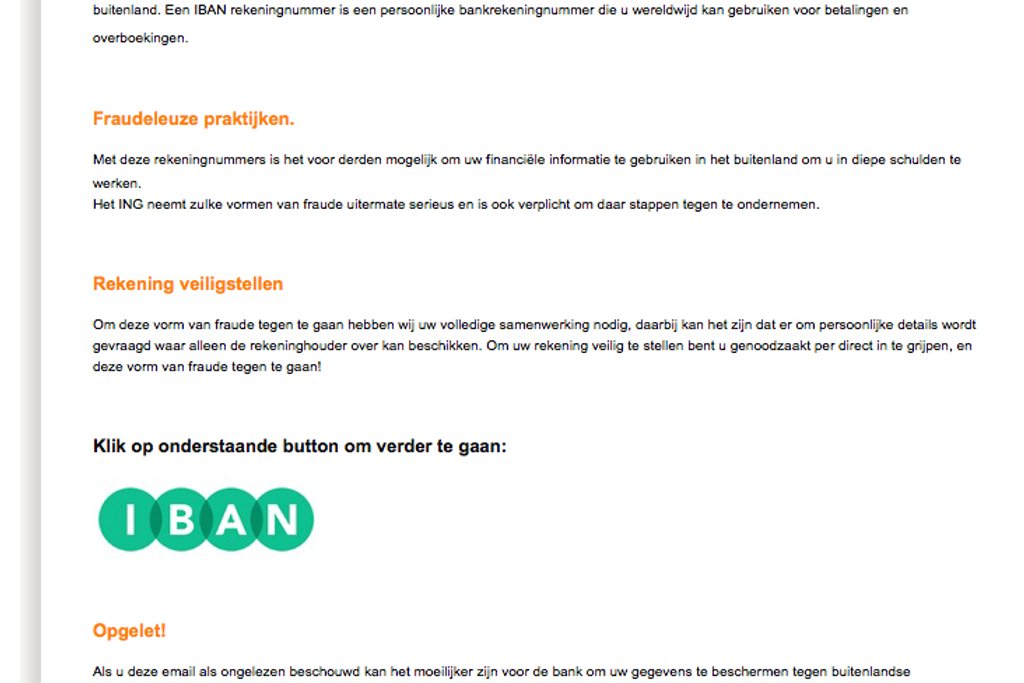 buitenland. Een IBAN rekeningnummer is een persoonlijke bankrekeningnummer die u wereldwijd kan gebruiken voor betalingen en overboekingen.

Fraudeleuze praktijken.

Met deze rekeningnummers is het voor derden mogelijk om uw financiële informatie te gebruiken in het buitenland om u in diepe schulden te werken.
Het ING neemt zulke vormen van fraude uitermate serieus en is ook verplicht om daar stappen tegen te ondernemen.

Rekening veiligstellen

Om deze vorm van fraude tegen te gaan hebben wij uw volledige samenwerking nodig, daarbij kan het zijn dat er om persoonlijke details wordt gevraagd waar alleen de rekeninghouder over kan beschikken. Om uw rekening veilig te stellen bent u genoodzaakt per direct in te grijpen, en deze vorm van fraude tegen te gaan!

Klik op onderstaande button om verder te gaan:

IBAN

Opgelet!

Als u deze email als ongelezen beschouwd kan het moeilijker zijn voor de bank om uw gegevens te beschermen tegen buitenlandse